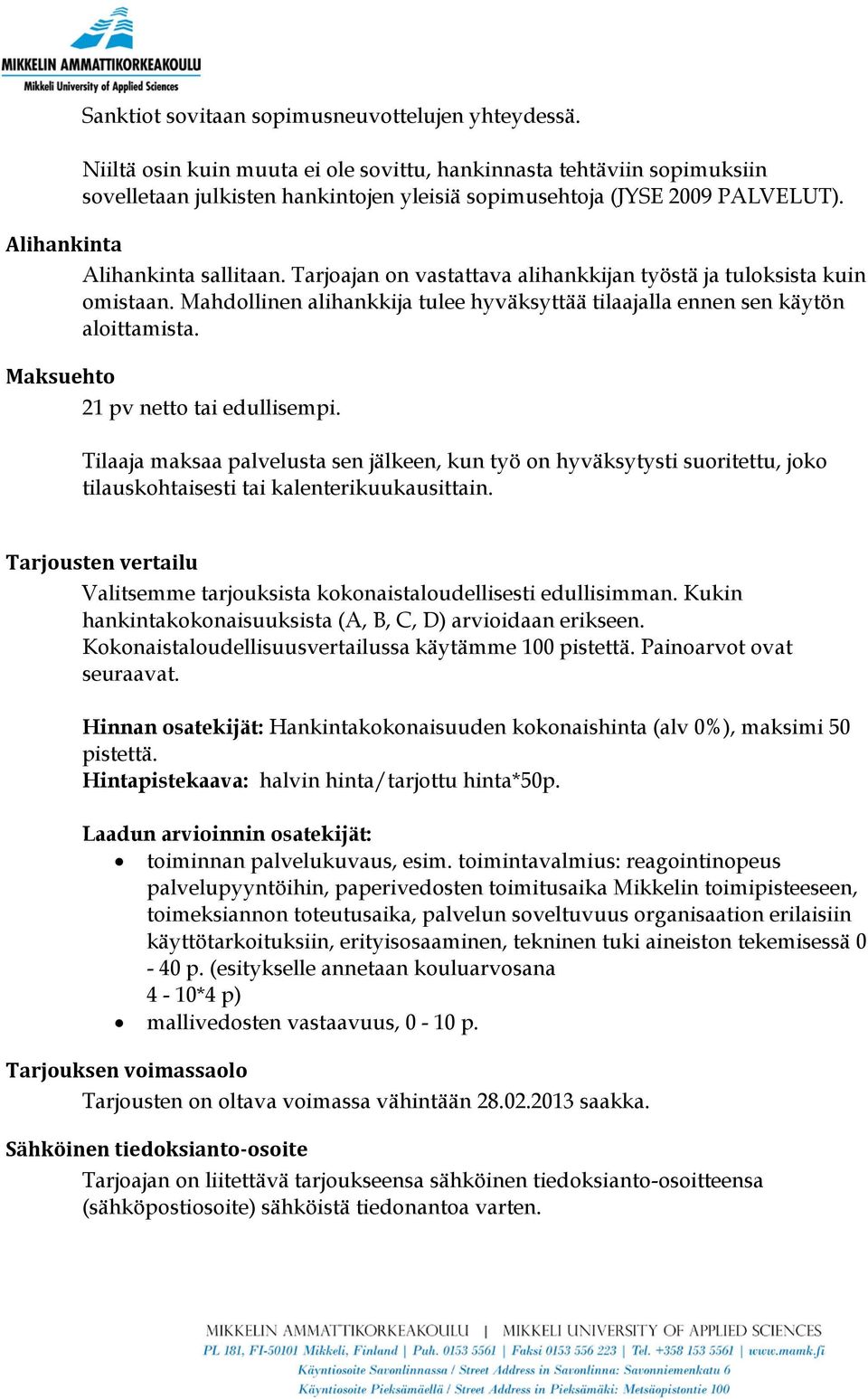 MIKKELIN AMMATTIKORKEAKOULU
Mikkeli University of Applied Sciences

Sanktiot sovitaan sopimusneuvottelujen yhteydessä.

Niiltä osin kuin muuta ei ole sovittu, hankinnasta tehtäviin sopimuksiin sovelletaan julkisten hankintojen yleisiä sopimusehtoja (JYSE 2009 PALVELUT).

Alihankinta

Alihankinta sallitaan. Tarjoajan on vastattava alihankkijan työstä ja tuloksista kuin omistaan. Mahdollinen alihankkija tulee hyväksyttää tilaajalla ennen sen käytön aloittamista.

Maksuehto

21 pv netto tai edullisempi.

Tilaaja maksaa palvelusta sen jälkeen, kun työ on hyväksytysti suoritettu, joko tilauskohtaisesti tai kalenterikuukausittain.

Tarjousten vertailu

Valitsemme tarjouksista kokonaistaloudellisesti edullisimman. Kukin hankintakokonaisuuksista (A, B, C, D) arvioidaan erikseen. Kokonaistaloudellisuusvertailussa käytämme 100 pistettä. Painoarvot ovat seuraavat.

Hinnan osatekijät: Hankintakokonaisuuden kokonaishinta (alv 0%), maksimi 50 pistettä.
Hintapistekaava: halvin hinta/tarjottu hinta*50p.

Laadun arvioinnin osatekijät:
• toiminnan palvelukuvaus, esim. toimintavalmius: reagointinopeus palvelupyyntöihin, paperivedosten toimitusaika Mikkelin toimipisteeseen, toimeksiannon toteutusaika, palvelun soveltuvuus organisaation erilaisiin käyttötarkoituksiin, erityisosaaminen, tekninen tuki aineiston tekemisessä 0 - 40 p. (esitykselle annetaan kouluarvosana 4 - 10*4 p)
• mallivedosten vastaavuus, 0 - 10 p.

Tarjouksen voimassaolo

Tarjousten on oltava voimassa vähintään 28.02.2013 saakka.

Sähköinen tiedoksianto-osoite

Tarjoajan on liitettävä tarjoukseensa sähköinen tiedoksianto-osoitteensa (sähköpostiosoite) sähköistä tiedonantoa varten.

MIKKELIN AMMATTIKORKEAKOULU | MIKKELI UNIVERSITY OF APPLIED SCIENCES
PL 181, FI-50101 Mikkeli, Finland | Puh. 0153 5561 | Faksi 0153 556 223 | Tel. +358 153 5561 | www.mamk.fi
Käyntiosoite Savonlinnassa / Street Address in Savonlinna: Savonniemenkatu 6
Käyntiosoite Pieksämäellä / Street Address in Pieksämäki: Metsäopistontie 100